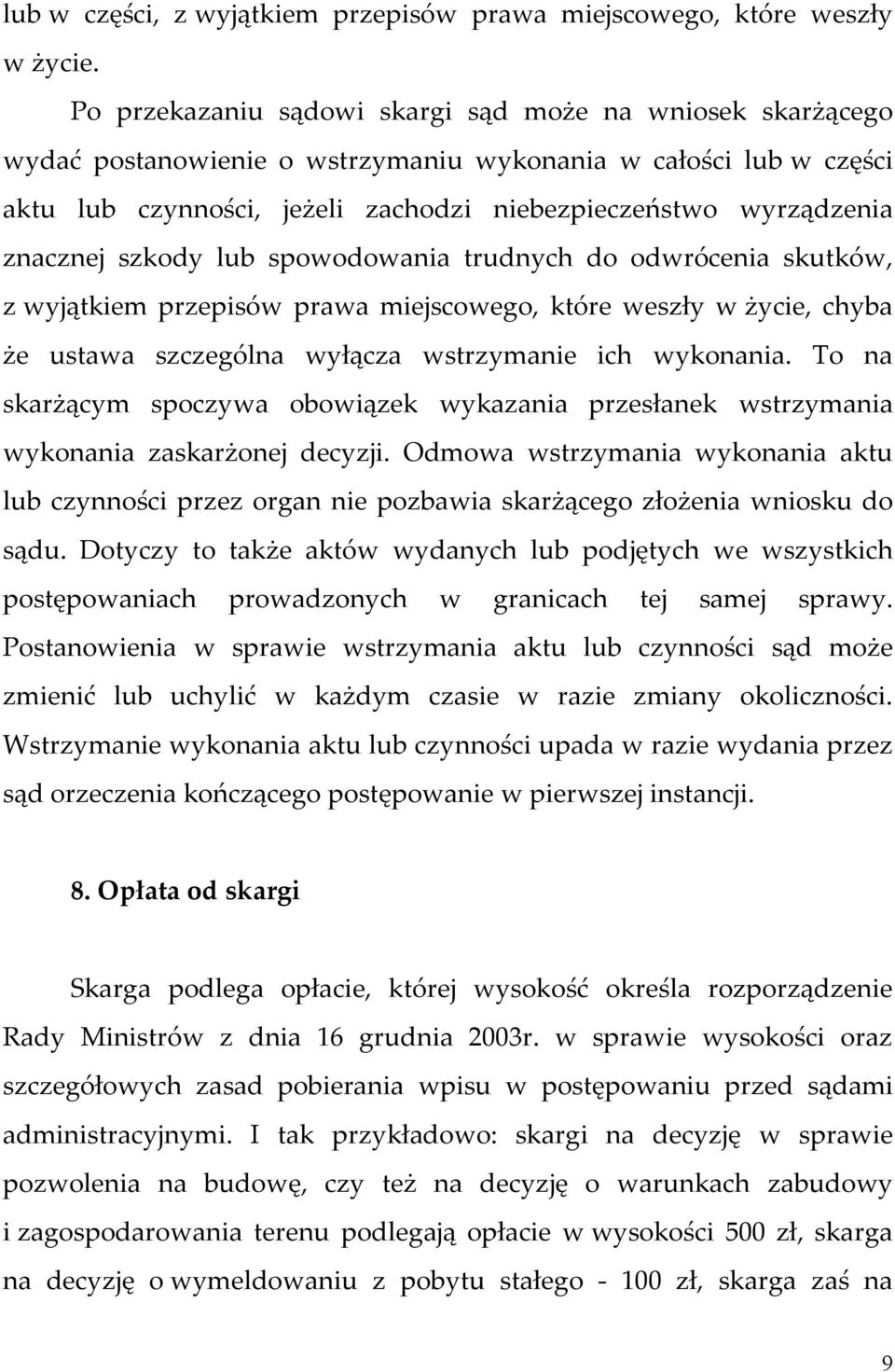 lub w części, z wyjątkiem przepisów prawa miejscowego, które weszły w życie.

Po przekazaniu sądowi skargi sąd może na wniosek skarżącego wydać postanowienie o wstrzymaniu wykonania w całości lub w części aktu lub czynności, jeżeli zachodzi niebezpieczeństwo wyrządzenia znacznej szkody lub spowodowania trudnych do odwrócenia skutków, z wyjątkiem przepisów prawa miejscowego, które weszły w życie, chyba że ustawa szczególna wyłącza wstrzymanie ich wykonania. To na skarżącym spoczywa obowiązek wykazania przesłanek wstrzymania wykonania zaskarżonej decyzji. Odmowa wstrzymania wykonania aktu lub czynności przez organ nie pozbawia skarżącego złożenia wniosku do sądu. Dotyczy to także aktów wydanych lub podjętych we wszystkich postępowaniach prowadzonych w granicach tej samej sprawy. Postanowienia w sprawie wstrzymania aktu lub czynności sąd może zmienić lub uchylić w każdym czasie w razie zmiany okoliczności. Wstrzymanie wykonania aktu lub czynności upada w razie wydania przez sąd orzeczenia kończącego postępowanie w pierwszej instancji.

8. Opłata od skargi

Skarga podlega opłacie, której wysokość określa rozporządzenie Rady Ministrów z dnia 16 grudnia 2003r. w sprawie wysokości oraz szczegółowych zasad pobierania wpisu w postępowaniu przed sądami administracyjnymi. I tak przykładowo: skargi na decyzję w sprawie pozwolenia na budowę, czy też na decyzję o warunkach zabudowy i zagospodarowania terenu podlegają opłacie w wysokości 500 zł, skarga na decyzję o wymeldowaniu z pobytu stałego - 100 zł, skarga zaś na

9